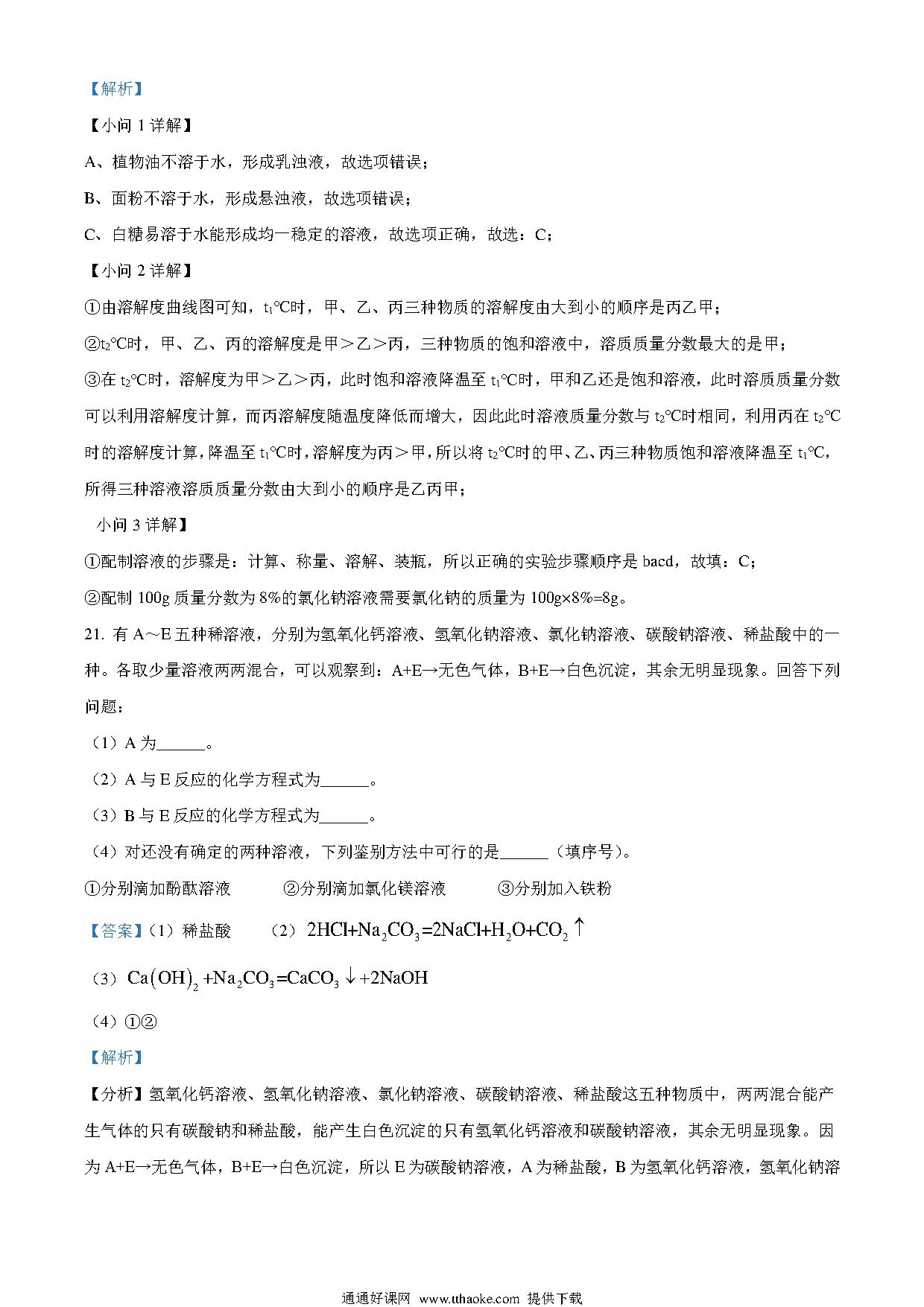 【解析】

【小问 1 详解】

A、植物油不溶于水，形成乳浊液，故选项错误；

B、面粉不溶于水，形成悬浊液，故选项错误；

C、白糖易溶于水能形成均一稳定的溶液，故选项正确，故选：C；

【小问 2 详解】

①由溶解度曲线图可知，$t_1$℃时，甲、乙、丙三种物质的溶解度由大到小的顺序是丙乙甲；

②$t_2$℃时，甲、乙、丙的溶解度是甲＞乙＞丙，三种物质的饱和溶液中，溶质质量分数最大的是甲；

③在 $t_2$℃时，溶解度为甲＞乙＞丙，此时饱和溶液降温至 $t_1$℃时，甲和乙还是饱和溶液，此时溶质质量分数可以利用溶解度计算，而丙溶解度随温度降低而增大，因此此时溶液质量分数与 $t_2$℃时相同，利用丙在 $t_2$℃时的溶解度计算，降温至 $t_1$℃时，溶解度为丙＞甲，所以将 $t_2$℃时的甲、乙、丙三种物质饱和溶液降温至 $t_1$℃，所得三种溶液溶质质量分数由大到小的顺序是乙丙甲；

小问 3 详解】

①配制溶液的步骤是：计算、称量、溶解、装瓶，所以正确的实验步骤顺序是 bacd，故填：C；

②配制 100g 质量分数为 8%的氯化钠溶液需要氯化钠的质量为 100g×8%=8g。

21. 有 A～E 五种稀溶液，分别为氢氧化钙溶液、氢氧化钠溶液、氯化钠溶液、碳酸钠溶液、稀盐酸中的一种。各取少量溶液两两混合，可以观察到：A+E→无色气体，B+E→白色沉淀，其余无明显现象。回答下列问题：

（1）A 为______。

（2）A 与 E 反应的化学方程式为______。

（3）B 与 E 反应的化学方程式为______。

（4）对还没有确定的两种溶液，下列鉴别方法中可行的是______（填序号）。

①分别滴加酚酞溶液　②分别滴加氯化镁溶液　③分别加入铁粉

【答案】（1）稀盐酸　（2）$2HCl+Na_2CO_3=2NaCl+H_2O+CO_2\uparrow$

（3）$Ca(OH)_2+Na_2CO_3=CaCO_3\downarrow+2NaOH$

（4）①②

【解析】

【分析】氢氧化钙溶液、氢氧化钠溶液、氯化钠溶液、碳酸钠溶液、稀盐酸这五种物质中，两两混合能产生气体的只有碳酸钠和稀盐酸，能产生白色沉淀的只有氢氧化钙溶液和碳酸钠溶液，其余无明显现象。因为 A+E→无色气体，B+E→白色沉淀，所以 E 为碳酸钠溶液，A 为稀盐酸，B 为氢氧化钙溶液，氢氧化钠溶

通通好课网 www.tthaoke.com 提供下载